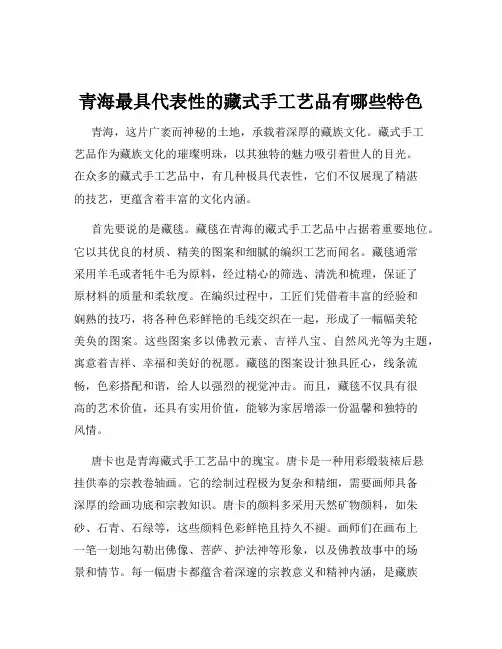 青海最具代表性的藏式手工艺品有哪些特色

青海，这片广袤而神秘的土地，承载着深厚的藏族文化。藏式手工艺品作为藏族文化的璀璨明珠，以其独特的魅力吸引着世人的目光。在众多的藏式手工艺品中，有几种极具代表性，它们不仅展现了精湛的技艺，更蕴含着丰富的文化内涵。

首先要说的是藏毯。藏毯在青海的藏式手工艺品中占据着重要地位。它以其优良的材质、精美的图案和细腻的编织工艺而闻名。藏毯通常采用羊毛或者牦牛毛为原料，经过精心的筛选、清洗和梳理，保证了原材料的质量和柔软度。在编织过程中，工匠们凭借着丰富的经验和娴熟的技巧，将各种色彩鲜艳的毛线交织在一起，形成了一幅幅美轮美奂的图案。这些图案多以佛教元素、吉祥八宝、自然风光等为主题，寓意着吉祥、幸福和美好的祝愿。藏毯的图案设计独具匠心，线条流畅，色彩搭配和谐，给人以强烈的视觉冲击。而且，藏毯不仅具有很高的艺术价值，还具有实用价值，能够为家居增添一份温馨和独特的风情。

唐卡也是青海藏式手工艺品中的瑰宝。唐卡是一种用彩缎装裱后悬挂供奉的宗教卷轴画。它的绘制过程极为复杂和精细，需要画师具备深厚的绘画功底和宗教知识。唐卡的颜料多采用天然矿物颜料，如朱砂、石青、石绿等，这些颜料色彩鲜艳且持久不褪。画师们在画布上一笔一划地勾勒出佛像、菩萨、护法神等形象，以及佛教故事中的场景和情节。每一幅唐卡都蕴含着深邃的宗教意义和精神内涵，是藏族